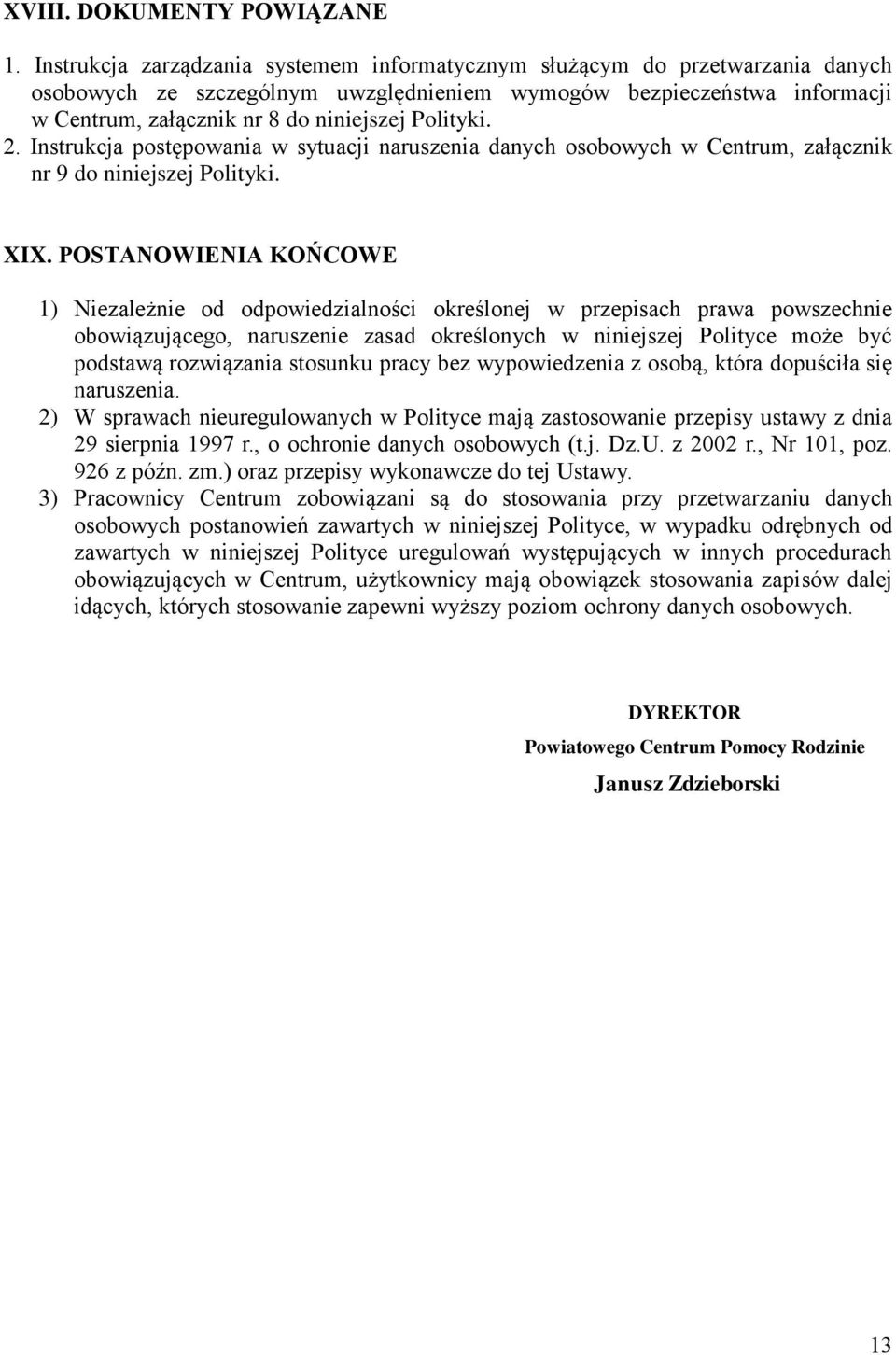 XVIII. DOKUMENTY POWIĄZANE

1. Instrukcja zarządzania systemem informatycznym służącym do przetwarzania danych osobowych ze szczególnym uwzględnieniem wymogów bezpieczeństwa informacji w Centrum, załącznik nr 8 do niniejszej Polityki.
2. Instrukcja postępowania w sytuacji naruszenia danych osobowych w Centrum, załącznik nr 9 do niniejszej Polityki.

XIX. POSTANOWIENIA KOŃCOWE

1) Niezależnie od odpowiedzialności określonej w przepisach prawa powszechnie obowiązującego, naruszenie zasad określonych w niniejszej Polityce może być podstawą rozwiązania stosunku pracy bez wypowiedzenia z osobą, która dopuściła się naruszenia.
2) W sprawach nieuregulowanych w Polityce mają zastosowanie przepisy ustawy z dnia 29 sierpnia 1997 r., o ochronie danych osobowych (t.j. Dz.U. z 2002 r., Nr 101, poz. 926 z późn. zm.) oraz przepisy wykonawcze do tej Ustawy.
3) Pracownicy Centrum zobowiązani są do stosowania przy przetwarzaniu danych osobowych postanowień zawartych w niniejszej Polityce, w wypadku odrębnych od zawartych w niniejszej Polityce uregulowań występujących w innych procedurach obowiązujących w Centrum, użytkownicy mają obowiązek stosowania zapisów dalej idących, których stosowanie zapewni wyższy poziom ochrony danych osobowych.

DYREKTOR
Powiatowego Centrum Pomocy Rodzinie
Janusz Zdzieborski

13